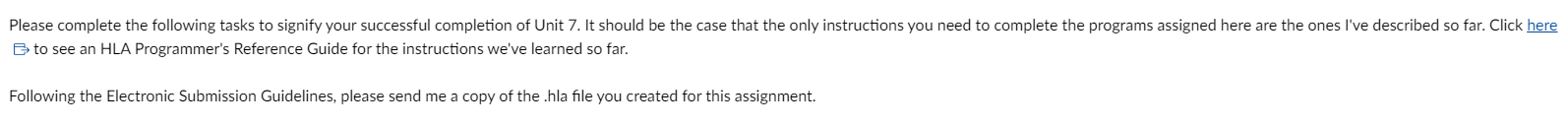 Please complete the following tasks to signify your successful completion of Unit 7. It should be the case that the only instructions you need to complete the programs assigned here are the ones I've described so far. Click here to see an HLA Programmer's Reference Guide for the instructions we've learned so far.

Following the Electronic Submission Guidelines, please send me a copy of the .hla file you created for this assignment.